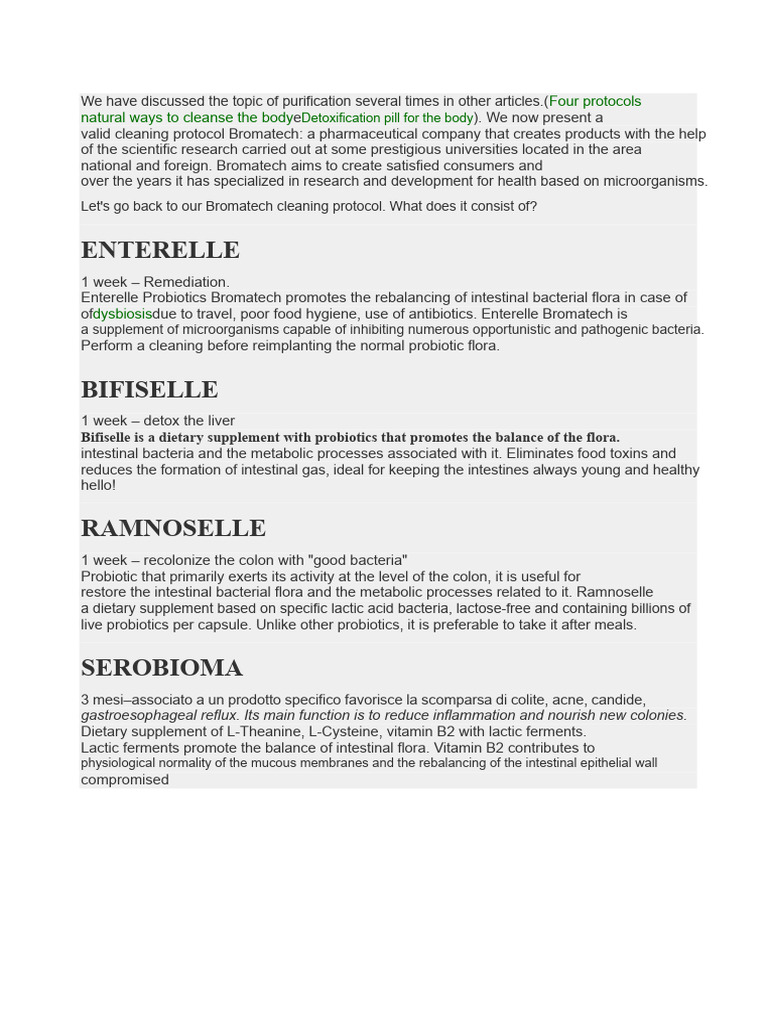 We have discussed the topic of purification several times in other articles.(Four protocols natural ways to cleanse the bodyeDetoxification pill for the body). We now present a valid cleaning protocol Bromatech: a pharmaceutical company that creates products with the help of the scientific research carried out at some prestigious universities located in the area national and foreign. Bromatech aims to create satisfied consumers and over the years it has specialized in research and development for health based on microorganisms.

Let's go back to our Bromatech cleaning protocol. What does it consist of?

ENTERELLE

1 week – Remediation.
Enterelle Probiotics Bromatech promotes the rebalancing of intestinal bacterial flora in case of ofdysbiosisdue to travel, poor food hygiene, use of antibiotics. Enterelle Bromatech is a supplement of microorganisms capable of inhibiting numerous opportunistic and pathogenic bacteria. Perform a cleaning before reimplanting the normal probiotic flora.

BIFISELLE

1 week – detox the liver
Bifiselle is a dietary supplement with probiotics that promotes the balance of the flora. intestinal bacteria and the metabolic processes associated with it. Eliminates food toxins and reduces the formation of intestinal gas, ideal for keeping the intestines always young and healthy hello!

RAMNOSELLE

1 week – recolonize the colon with "good bacteria"
Probiotic that primarily exerts its activity at the level of the colon, it is useful for restore the intestinal bacterial flora and the metabolic processes related to it. Ramnoselle a dietary supplement based on specific lactic acid bacteria, lactose-free and containing billions of live probiotics per capsule. Unlike other probiotics, it is preferable to take it after meals.

SEROBIOMA

3 mesi–associato a un prodotto specifico favorisce la scomparsa di colite, acne, candide, gastroesophageal reflux. Its main function is to reduce inflammation and nourish new colonies.
Dietary supplement of L-Theanine, L-Cysteine, vitamin B2 with lactic ferments.
Lactic ferments promote the balance of intestinal flora. Vitamin B2 contributes to physiological normality of the mucous membranes and the rebalancing of the intestinal epithelial wall compromised